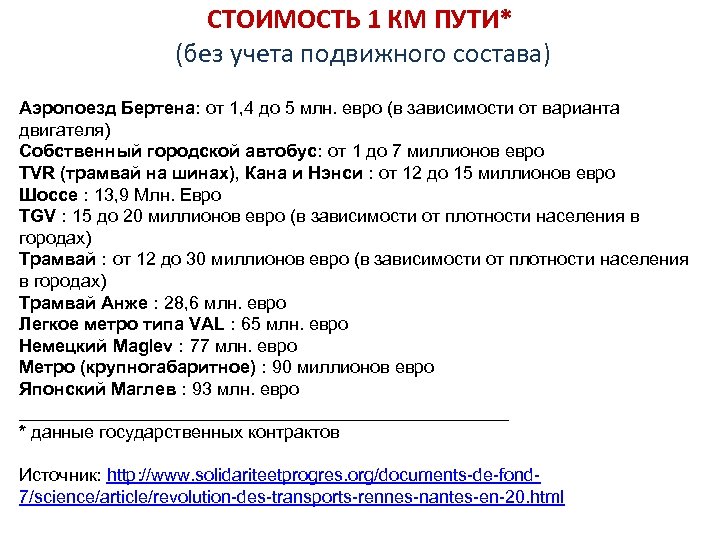 СТОИМОСТЬ 1 КМ ПУТИ*
(без учета подвижного состава)

Аэропоезд Бертена: от 1,4 до 5 млн. евро (в зависимости от варианта двигателя)
Собственный городской автобус: от 1 до 7 миллионов евро
TVR (трамвай на шинах), Кана и Нэнси : от 12 до 15 миллионов евро
Шоссе : 13,9 Млн. Евро
TGV : 15 до 20 миллионов евро (в зависимости от плотности населения в городах)
Трамвай : от 12 до 30 миллионов евро (в зависимости от плотности населения в городах)
Трамвай Анже : 28,6 млн. евро
Легкое метро типа VAL : 65 млн. евро
Немецкий Maglev : 77 млн. евро
Метро (крупногабаритное) : 90 миллионов евро
Японский Маглев : 93 млн. евро

* данные государственных контрактов

Источник: http://www.solidariteetprogres.org/documents-de-fond-7/science/article/revolution-des-transports-rennes-nantes-en-20.html